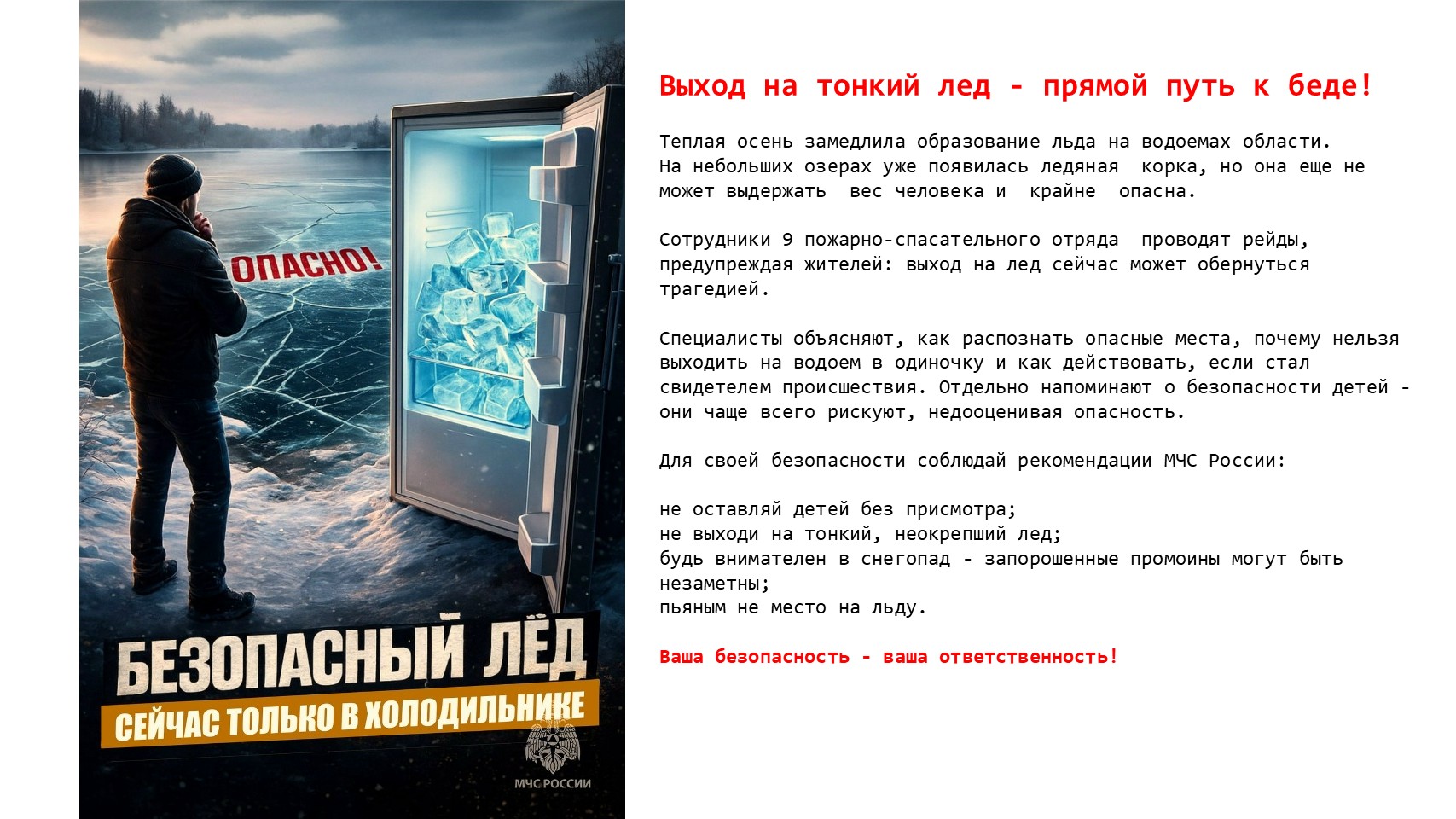 ОПАСНО!

БЕЗОПАСНЫЙ ЛЁД

СЕЙЧАС ТОЛЬКО В ХОЛОДИЛЬНИКЕ

МЧС РОССИИ

Выход на тонкий лед - прямой путь к беде!

Теплая осень замедлила образование льда на водоемах области. На небольших озерах уже появилась ледяная корка, но она еще не может выдержать вес человека и крайне опасна.

Сотрудники 9 пожарно-спасательного отряда проводят рейды, предупреждая жителей: выход на лед сейчас может обернуться трагедией.

Специалисты объясняют, как распознать опасные места, почему нельзя выходить на водоем в одиночку и как действовать, если стал свидетелем происшествия. Отдельно напоминают о безопасности детей - они чаще всего рискуют, недооценивая опасность.

Для своей безопасности соблюдай рекомендации МЧС России:

не оставляй детей без присмотра;
не выходи на тонкий, неокрепший лед;
будь внимателен в снегопад - запорошенные промоины могут быть незаметны;
пьяным не место на льду.

Ваша безопасность - ваша ответственность!